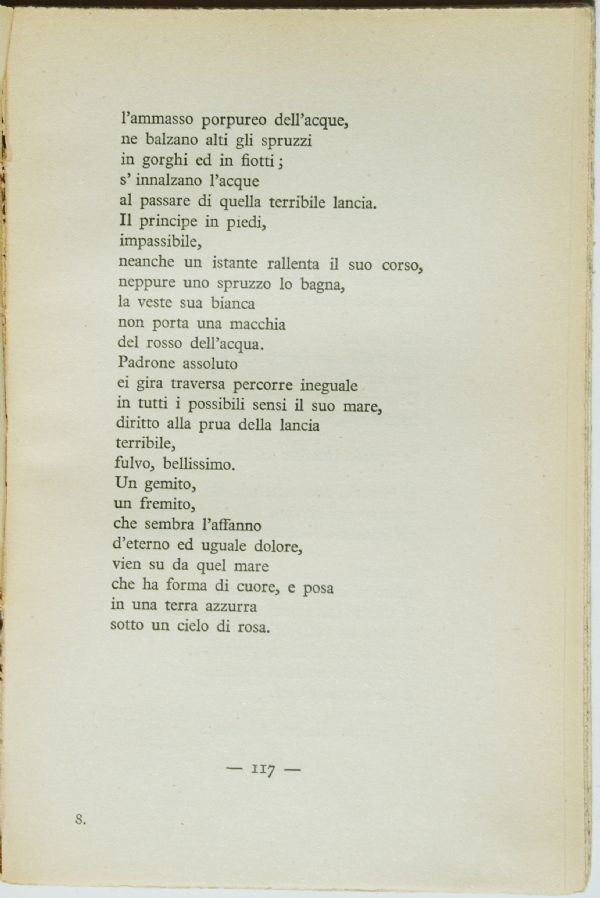 l'ammasso porpureo dell'acque,
ne balzano alti gli spruzzi
in gorghi ed in fiotti;
s' innalzano l'acque
al passare di quella terribile lancia.
Il principe in piedi,
impassibile,
neanche un istante rallenta il suo corso,
neppure uno spruzzo lo bagna,
la veste sua bianca
non porta una macchia
del rosso dell'acqua.
Padrone assoluto
ei gira traversa percorre ineguale
in tutti i possibili sensi il suo mare,
diritto alla prua della lancia
terribile,
fulvo, bellissimo.
Un gemito,
un fremito,
che sembra l'affanno
d'eterno ed uguale dolore,
vien su da quel mare
che ha forma di cuore, e posa
in una terra azzurra
sotto un cielo di rosa.

— 117 —

8.